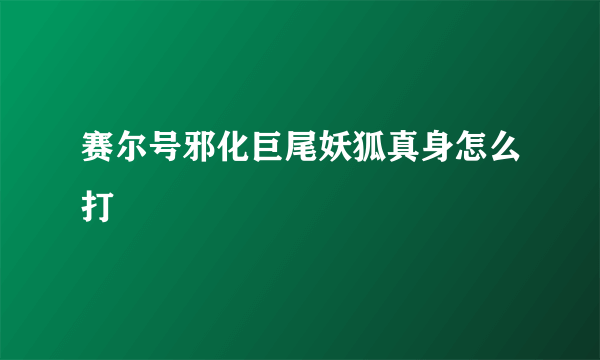 赛尔号邪化巨尾妖狐真身怎么打